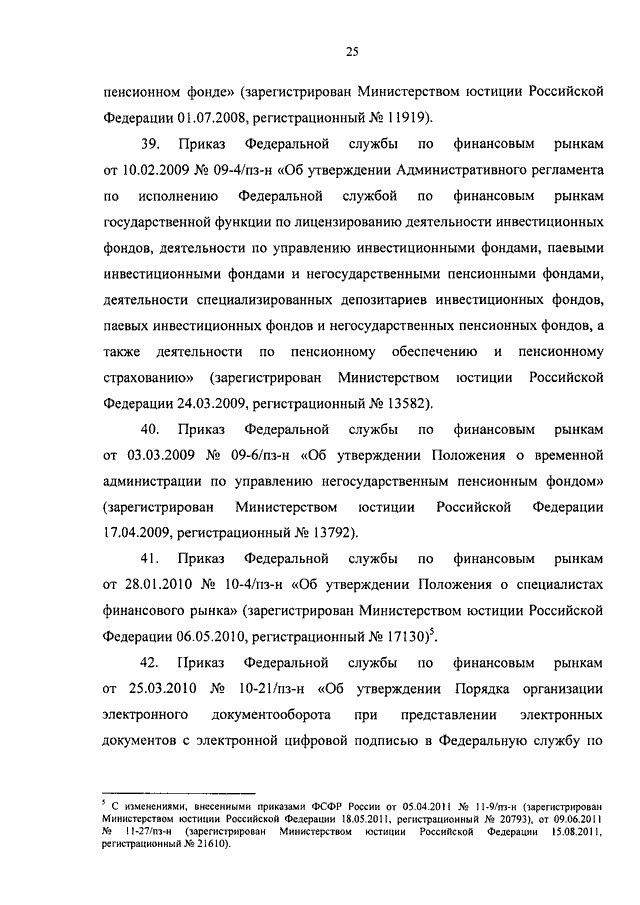 25

пенсионном фонде» (зарегистрирован Министерством юстиции Российской Федерации 01.07.2008, регистрационный № 11919).

39. Приказ Федеральной службы по финансовым рынкам от 10.02.2009 № 09-4/пз-н «Об утверждении Административного регламента по исполнению Федеральной службой по финансовым рынкам государственной функции по лицензированию деятельности инвестиционных фондов, деятельности по управлению инвестиционными фондами, паевыми инвестиционными фондами и негосударственными пенсионными фондами, деятельности специализированных депозитариев инвестиционных фондов, паевых инвестиционных фондов и негосударственных пенсионных фондов, а также деятельности по пенсионному обеспечению и пенсионному страхованию» (зарегистрирован Министерством юстиции Российской Федерации 24.03.2009, регистрационный № 13582).

40. Приказ Федеральной службы по финансовым рынкам от 03.03.2009 № 09-6/пз-н «Об утверждении Положения о временной администрации по управлению негосударственным пенсионным фондом» (зарегистрирован Министерством юстиции Российской Федерации 17.04.2009, регистрационный № 13792).

41. Приказ Федеральной службы по финансовым рынкам от 28.01.2010 № 10-4/пз-н «Об утверждении Положения о специалистах финансового рынка» (зарегистрирован Министерством юстиции Российской Федерации 06.05.2010, регистрационный № 17130)$^5$.

42. Приказ Федеральной службы по финансовым рынкам от 25.03.2010 № 10-21/пз-н «Об утверждении Порядка организации электронного документооборота при представлении электронных документов с электронной цифровой подписью в Федеральную службу по

$^5$ С изменениями, внесенными приказами ФСФР России от 05.04.2011 № 11-9/пз-н (зарегистрирован Министерством юстиции Российской Федерации 18.05.2011, регистрационный № 20793), от 09.06.2011 № 11-27/пз-н (зарегистрирован Министерством юстиции Российской Федерации 15.08.2011, регистрационный № 21610).